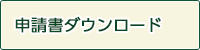 申請書ダウンロード